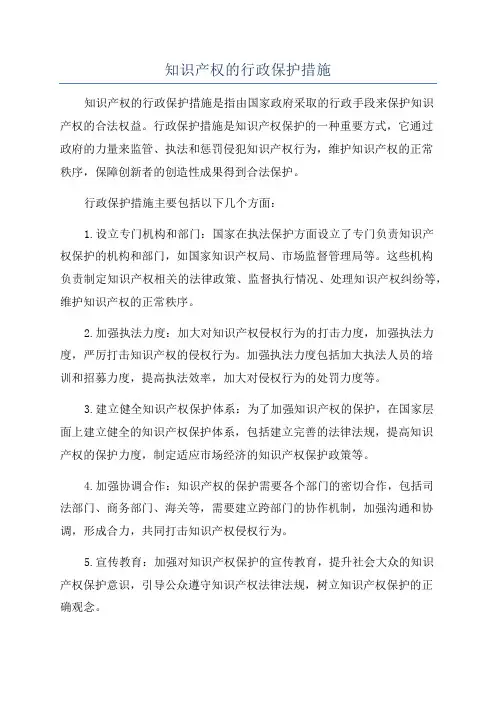 知识产权的行政保护措施

知识产权的行政保护措施是指由国家政府采取的行政手段来保护知识产权的合法权益。行政保护措施是知识产权保护的一种重要方式，它通过政府的力量来监管、执法和惩罚侵犯知识产权行为，维护知识产权的正常秩序，保障创新者的创造性成果得到合法保护。

行政保护措施主要包括以下几个方面：

1.设立专门机构和部门：国家在执法保护方面设立了专门负责知识产权保护的机构和部门，如国家知识产权局、市场监督管理局等。这些机构负责制定知识产权相关的法律政策、监督执行情况、处理知识产权纠纷等，维护知识产权的正常秩序。

2.加强执法力度：加大对知识产权侵权行为的打击力度，加强执法力度，严厉打击知识产权的侵权行为。加强执法力度包括加大执法人员的培训和招募力度，提高执法效率，加大对侵权行为的处罚力度等。

3.建立健全知识产权保护体系：为了加强知识产权的保护，在国家层面上建立健全的知识产权保护体系，包括建立完善的法律法规，提高知识产权的保护力度，制定适应市场经济的知识产权保护政策等。

4.加强协调合作：知识产权的保护需要各个部门的密切合作，包括司法部门、商务部门、海关等，需要建立跨部门的协作机制，加强沟通和协调，形成合力，共同打击知识产权侵权行为。

5.宣传教育：加强对知识产权保护的宣传教育，提升社会大众的知识产权保护意识，引导公众遵守知识产权法律法规，树立知识产权保护的正确观念。